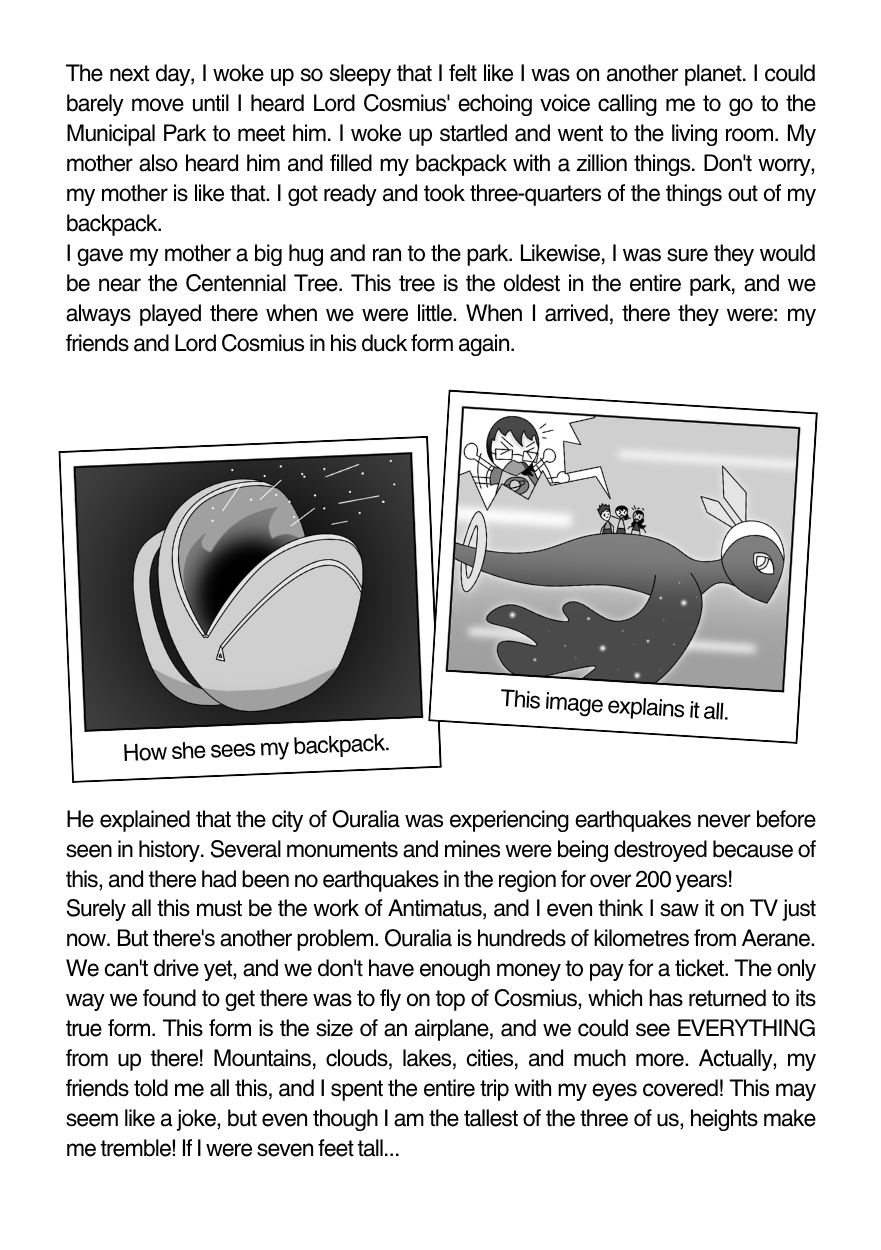 The next day, I woke up so sleepy that I felt like I was on another planet. I could barely move until I heard Lord Cosmius' echoing voice calling me to go to the Municipal Park to meet him. I woke up startled and went to the living room. My mother also heard him and filled my backpack with a zillion things. Don't worry, my mother is like that. I got ready and took three-quarters of the things out of my backpack.
I gave my mother a big hug and ran to the park. Likewise, I was sure they would be near the Centennial Tree. This tree is the oldest in the entire park, and we always played there when we were little. When I arrived, there they were: my friends and Lord Cosmius in his duck form again.

How she sees my backpack.

This image explains it all.

He explained that the city of Ouralia was experiencing earthquakes never before seen in history. Several monuments and mines were being destroyed because of this, and there had been no earthquakes in the region for over 200 years!
Surely all this must be the work of Antimatus, and I even think I saw it on TV just now. But there's another problem. Ouralia is hundreds of kilometres from Aerane. We can't drive yet, and we don't have enough money to pay for a ticket. The only way we found to get there was to fly on top of Cosmius, which has returned to its true form. This form is the size of an airplane, and we could see EVERYTHING from up there! Mountains, clouds, lakes, cities, and much more. Actually, my friends told me all this, and I spent the entire trip with my eyes covered! This may seem like a joke, but even though I am the tallest of the three of us, heights make me tremble! If I were seven feet tall...